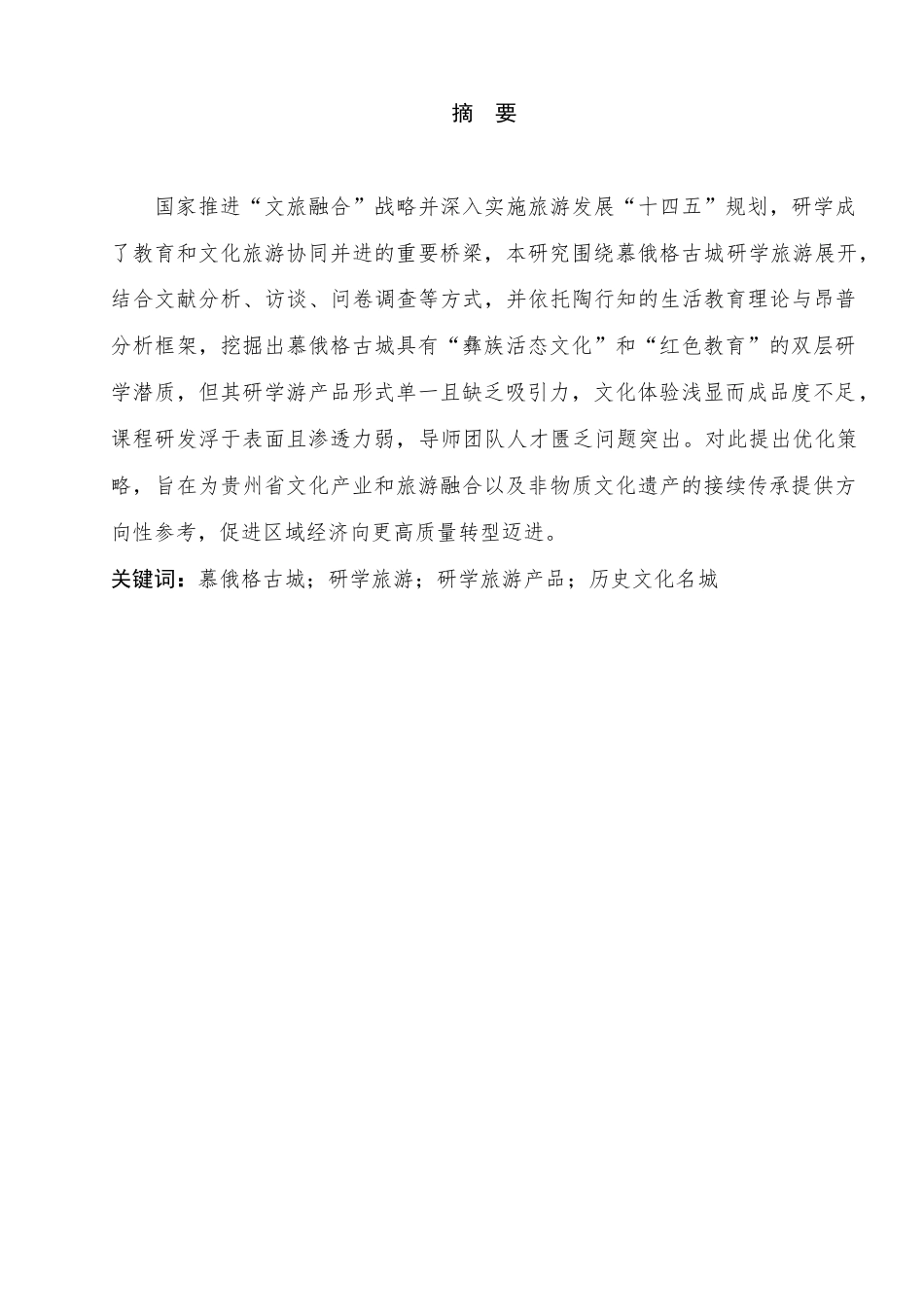 摘 要

国家推进“文旅融合”战略并深入实施旅游发展“十四五”规划，研学成了教育和文化旅游协同并进的重要桥梁，本研究围绕慕俄格古城研学旅游展开，结合文献分析、访谈、问卷调查等方式，并依托陶行知的生活教育理论与昂普分析框架，挖掘出慕俄格古城具有“彝族活态文化”和“红色教育”的双层研学潜质，但其研学游产品形式单一且缺乏吸引力，文化体验浅显而成品度不足，课程研发浮于表面且渗透力弱，导师团队人才匮乏问题突出。对此提出优化策略，旨在为贵州省文化产业和旅游融合以及非物质文化遗产的接续传承提供方向性参考，促进区域经济向更高质量转型迈进。

关键词：慕俄格古城；研学旅游；研学旅游产品；历史文化名城